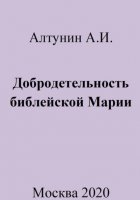 Алтунин А.И.

Добродетельность библейской Марии

Москва 2020